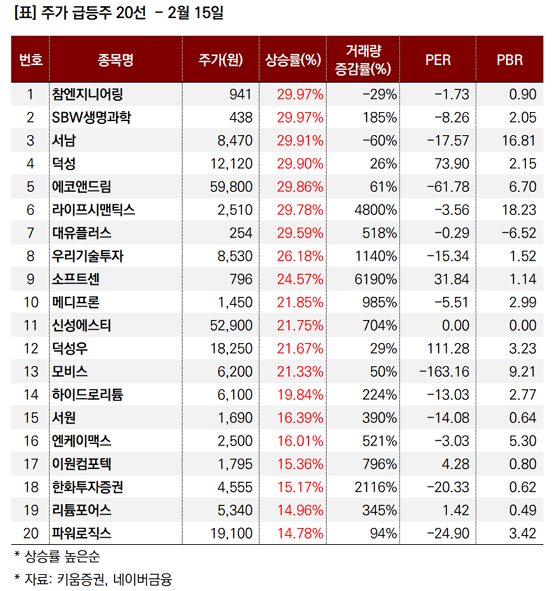 [표] 주가 급등주 20선 - 2월 15일

| 번호 | 종목명 | 주가(원) | 상승률(%) | 거래량 증감률(%) | PER | PBR |
|---|---|---|---|---|---|---|
| 1 | 참엔지니어링 | 941 | 29.97% | -29% | -1.73 | 0.90 |
| 2 | SBW생명과학 | 438 | 29.97% | 185% | -8.26 | 2.05 |
| 3 | 서남 | 8,470 | 29.91% | -60% | -17.57 | 16.81 |
| 4 | 덕성 | 12,120 | 29.90% | 26% | 73.90 | 2.15 |
| 5 | 에코앤드림 | 59,800 | 29.86% | 61% | -61.78 | 6.70 |
| 6 | 라이프시맨틱스 | 2,510 | 29.78% | 4800% | -3.56 | 18.23 |
| 7 | 대유플러스 | 254 | 29.59% | 518% | -0.29 | -6.52 |
| 8 | 우리기술투자 | 8,530 | 26.18% | 1140% | -15.34 | 1.52 |
| 9 | 소프트센 | 796 | 24.57% | 6190% | 31.84 | 1.14 |
| 10 | 메디프론 | 1,450 | 21.85% | 985% | -5.51 | 2.99 |
| 11 | 신성에스티 | 52,900 | 21.75% | 704% | 0.00 | 0.00 |
| 12 | 덕성우 | 18,250 | 21.67% | 29% | 111.28 | 3.23 |
| 13 | 모비스 | 6,200 | 21.33% | 50% | -163.16 | 9.21 |
| 14 | 하이드로리튬 | 6,100 | 19.84% | 224% | -13.03 | 2.77 |
| 15 | 서원 | 1,690 | 16.39% | 390% | -14.08 | 0.64 |
| 16 | 엔케이맥스 | 2,500 | 16.01% | 521% | -3.03 | 5.30 |
| 17 | 이원컴포텍 | 1,795 | 15.36% | 796% | 4.28 | 0.80 |
| 18 | 한화투자증권 | 4,555 | 15.17% | 2116% | -20.33 | 0.62 |
| 19 | 리튬포어스 | 5,340 | 14.96% | 345% | 1.42 | 0.49 |
| 20 | 파워로직스 | 19,100 | 14.78% | 94% | -24.90 | 3.42 |

* 상승률 높은순

* 자료: 키움증권, 네이버금융